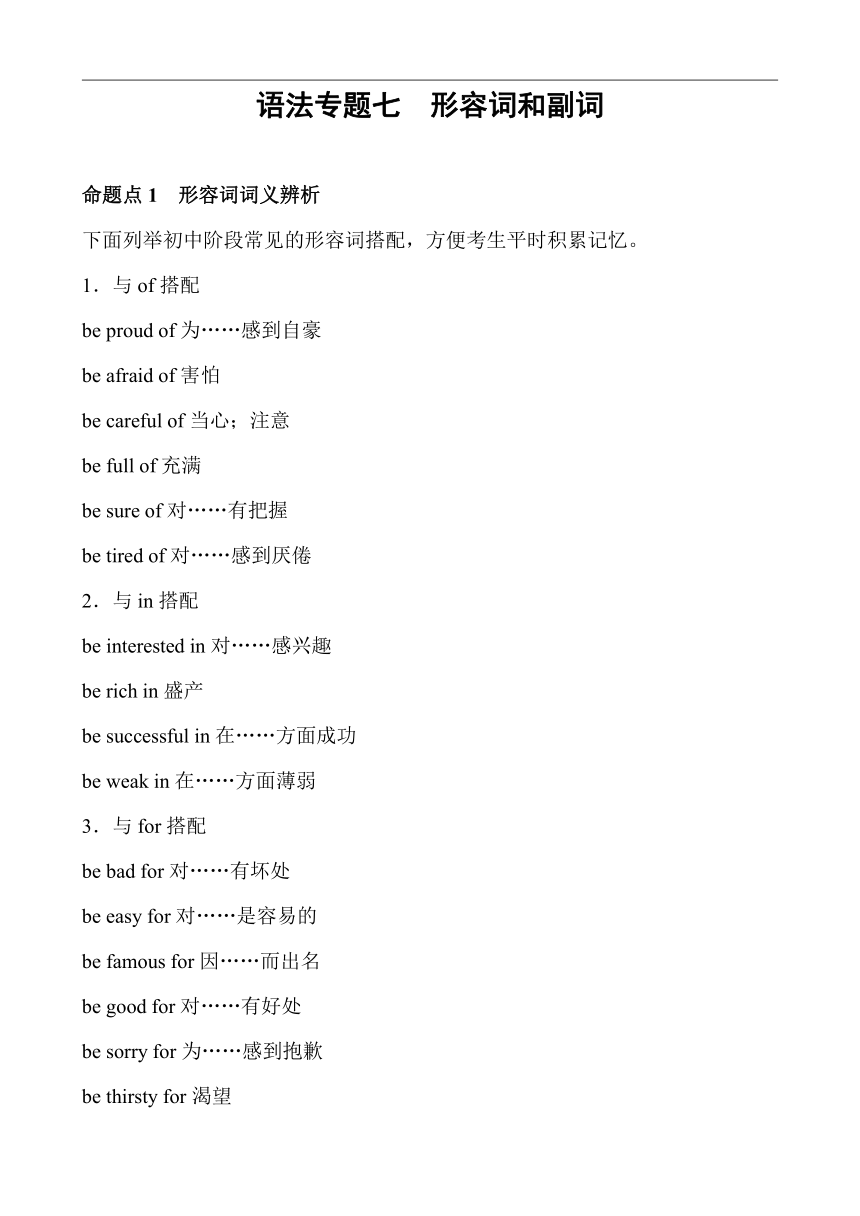 语法专题七　形容词和副词

命题点 1　形容词词义辨析

下面列举初中阶段常见的形容词搭配，方便考生平时积累记忆。

1．与 of 搭配

be proud of 为……感到自豪

be afraid of 害怕

be careful of 当心；注意

be full of 充满

be sure of 对……有把握

be tired of 对……感到厌倦

2．与 in 搭配

be interested in 对……感兴趣

be rich in 盛产

be successful in 在……方面成功

be weak in 在……方面薄弱

3．与 for 搭配

be bad for 对……有坏处

be easy for 对……是容易的

be famous for 因……而出名

be good for 对……有好处

be sorry for 为……感到抱歉

be thirsty for 渴望